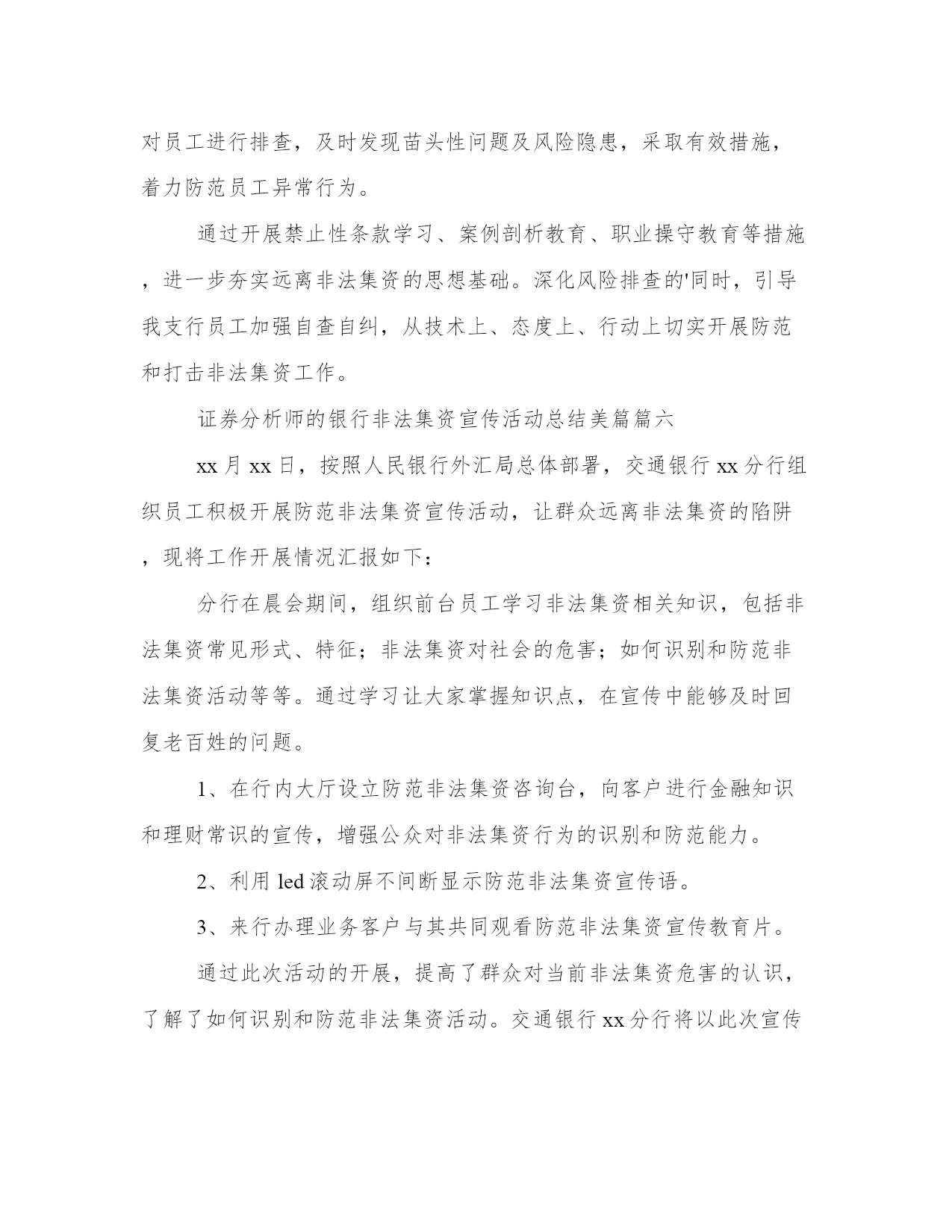 对员工进行排查，及时发现苗头性问题及风险隐患，采取有效措施，着力防范员工异常行为。

通过开展禁止性条款学习、案例剖析教育、职业操守教育等措施，进一步夯实远离非法集资的思想基础。深化风险排查的'同时，引导我支行员工加强自查自纠，从技术上、态度上、行动上切实开展防范和打击非法集资工作。

证券分析师的银行非法集资宣传活动总结美篇篇六

xx 月 xx 日，按照人民银行外汇局总体部署，交通银行 xx 分行组织员工积极开展防范非法集资宣传活动，让群众远离非法集资的陷阱，现将工作开展情况汇报如下：

分行在晨会期间，组织前台员工学习非法集资相关知识，包括非法集资常见形式、特征；非法集资对社会的危害；如何识别和防范非法集资活动等等。通过学习让大家掌握知识点，在宣传中能够及时回复老百姓的问题。

1、在行内大厅设立防范非法集资咨询台，向客户进行金融知识和理财常识的宣传，增强公众对非法集资行为的识别和防范能力。

2、利用 led 滚动屏不间断显示防范非法集资宣传语。

3、来行办理业务客户与其共同观看防范非法集资宣传教育片。

通过此次活动的开展，提高了群众对当前非法集资危害的认识，了解了如何识别和防范非法集资活动。交通银行 xx 分行将以此次宣传